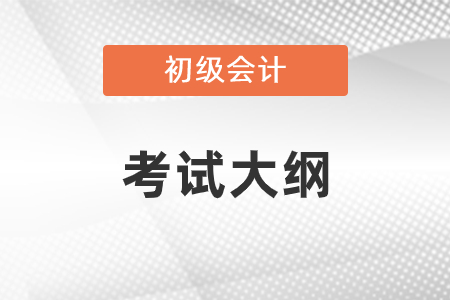 初级会计

考试大纲